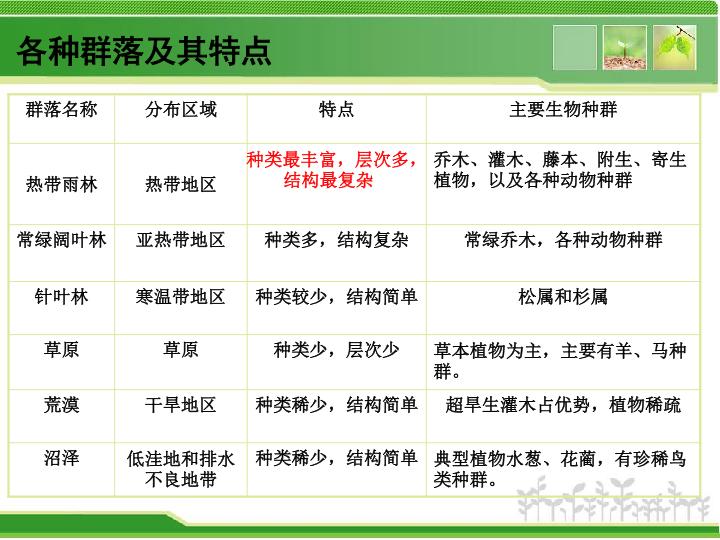 各种群落及其特点

| 群落名称 | 分布区域 | 特点 | 主要生物种群 |
|---|---|---|---|
| 热带雨林 | 热带地区 | 种类最丰富，层次多，结构最复杂 | 乔木、灌木、藤本、附生、寄生植物，以及各种动物种群 |
| 常绿阔叶林 | 亚热带地区 | 种类多，结构复杂 | 常绿乔木，各种动物种群 |
| 针叶林 | 寒温带地区 | 种类较少，结构简单 | 松属和杉属 |
| 草原 | 草原 | 种类少，层次少 | 草本植物为主，主要有羊、马种群。 |
| 荒漠 | 干旱地区 | 种类稀少，结构简单 | 超旱生灌木占优势，植物稀疏 |
| 沼泽 | 低洼地和排水不良地带 | 种类稀少，结构简单 | 典型植物水葱、花蔺，有珍稀鸟类种群。 |